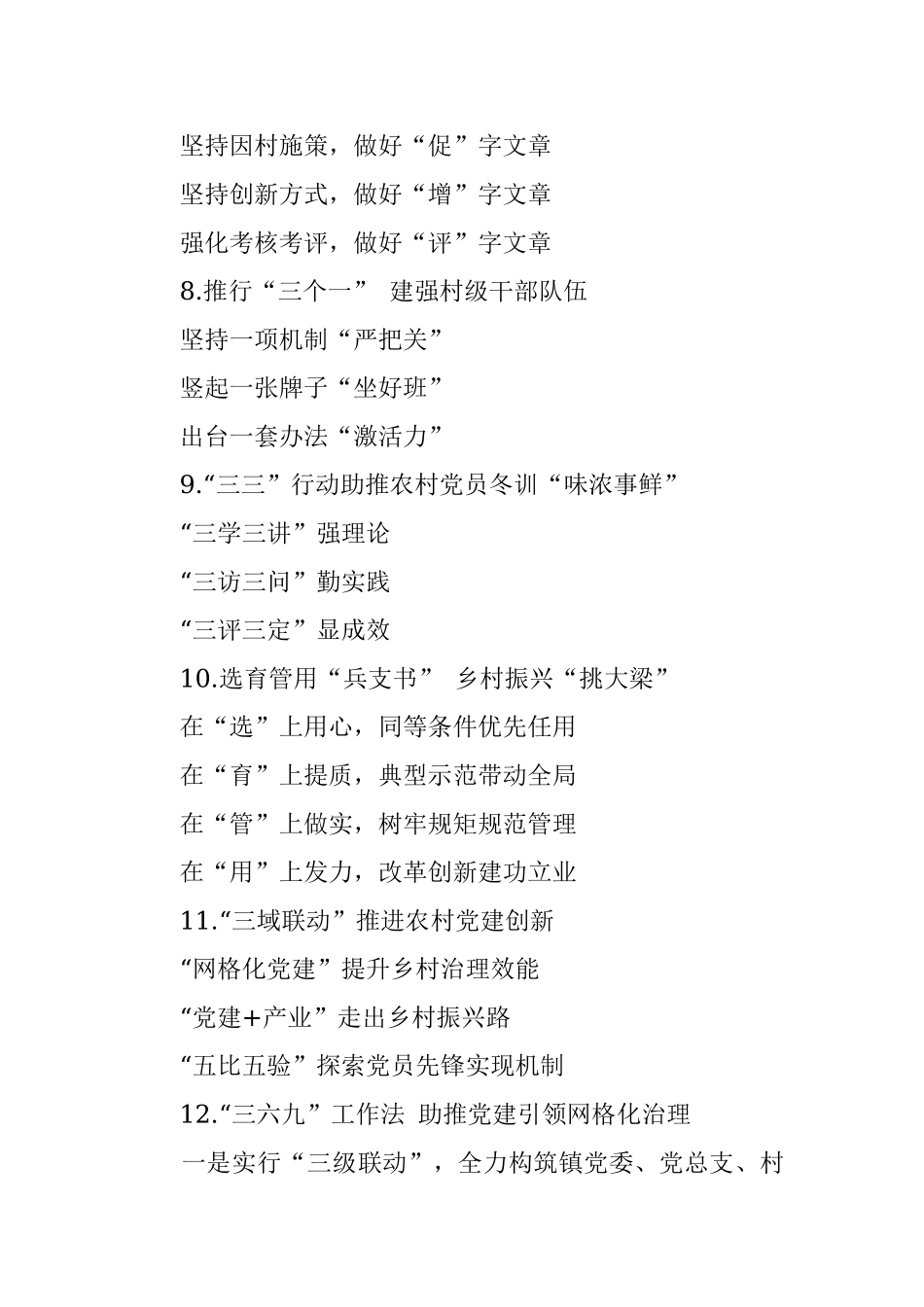 坚持因村施策，做好“促”字文章

坚持创新方式，做好“增”字文章

强化考核考评，做好“评”字文章

8.推行“三个一” 建强村级干部队伍

坚持一项机制“严把关”

竖起一张牌子“坐好班”

出台一套办法“激活力”

9.“三三”行动助推农村党员冬训“味浓事鲜”

“三学三讲”强理论

“三访三问”勤实践

“三评三定”显成效

10.选育管用“兵支书” 乡村振兴“挑大梁”

在“选”上用心，同等条件优先任用

在“育”上提质，典型示范带动全局

在“管”上做实，树牢规矩规范管理

在“用”上发力，改革创新建功立业

11.“三域联动”推进农村党建创新

“网格化党建”提升乡村治理效能

“党建+产业”走出乡村振兴路

“五比五验”探索党员先锋实现机制

12.“三六九”工作法 助推党建引领网格化治理

一是实行“三级联动”，全力构筑镇党委、党总支、村